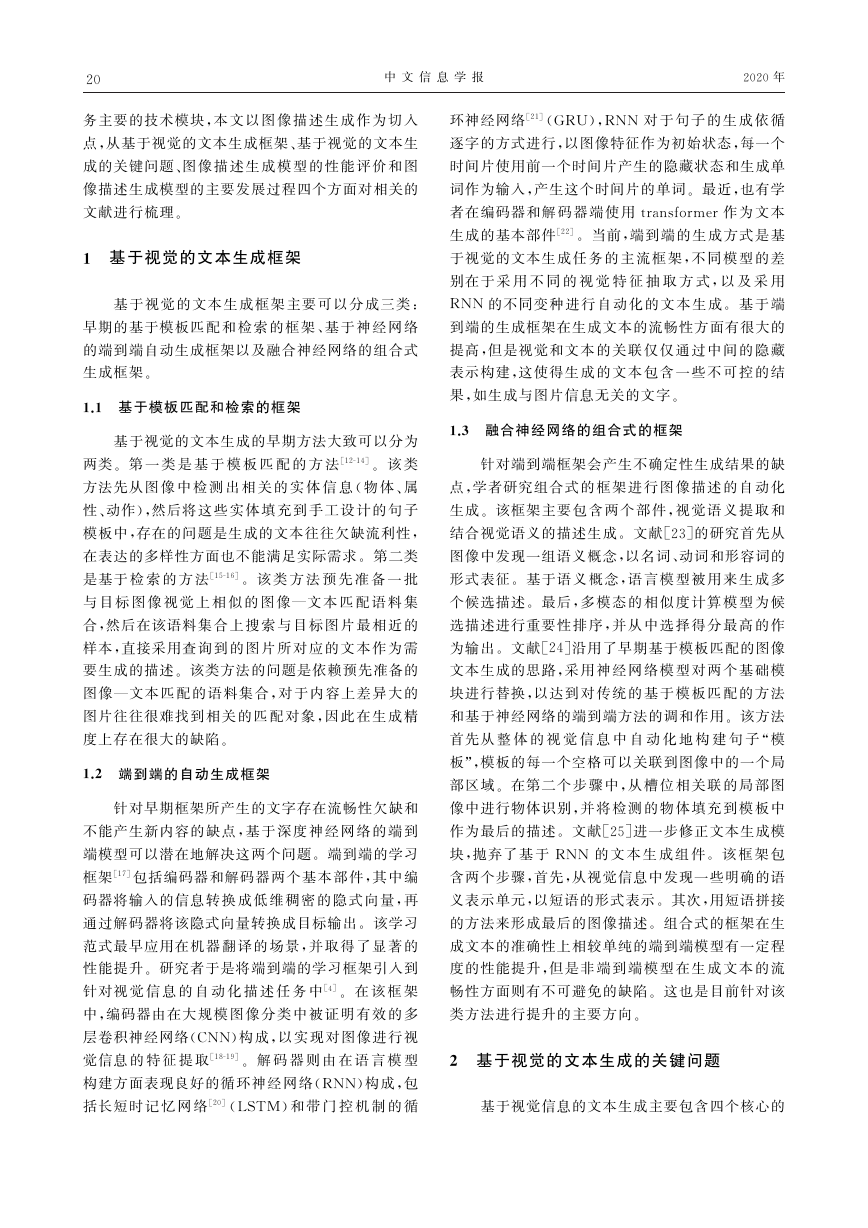 20　　　　　　　　　　　　　　　　　　中 文 信 息 学 报　　　　　　　　　　　　　　　　　　2020 年

务主要的技术模块，本文以图像描述生成作为切入点，从基于视觉的文本生成框架、基于视觉的文本生成的关键问题、图像描述生成模型的性能评价和图像描述生成模型的主要发展过程四个方面对相关的文献进行梳理。

1　基于视觉的文本生成框架

基于视觉的文本生成框架主要可以分成三类：早期的基于模板匹配和检索的框架、基于神经网络的端到端自动生成框架以及融合神经网络的组合式生成框架。

1.1　基于模板匹配和检索的框架

基于视觉的文本生成的早期方法大致可以分为两类。第一类是基于模板匹配的方法$^{[12-14]}$。该类方法先从图像中检测出相关的实体信息（物体、属性、动作），然后将这些实体填充到手工设计的句子模板中，存在的问题是生成的文本往往欠缺流利性，在表达的多样性方面也不能满足实际需求。第二类是基于检索的方法$^{[15-16]}$。该类方法预先准备一批与目标图像视觉上相似的图像—文本匹配语料集合，然后在该语料集合上搜索与目标图片最相近的样本，直接采用查询到的图片所对应的文本作为需要生成的描述。该类方法的问题是依赖预先准备的图像—文本匹配的语料集合，对于内容上差异大的图片往往很难找到相关的匹配对象，因此在生成精度上存在很大的缺陷。

1.2　端到端的自动生成框架

针对早期框架所产生的文字存在流畅性欠缺和不能产生新内容的缺点，基于深度神经网络的端到端模型可以潜在地解决这两个问题。端到端的学习框架$^{[17]}$包括编码器和解码器两个基本部件，其中编码器将输入的信息转换成低维稠密的隐式向量，再通过解码器将该隐式向量转换成目标输出。该学习范式最早应用在机器翻译的场景，并取得了显著的性能提升。研究者于是将端到端的学习框架引入到针对视觉信息的自动化描述任务中$^{[4]}$。在该框架中，编码器由在大规模图像分类中被证明有效的多层卷积神经网络（CNN）构成，以实现对图像进行视觉信息的特征提取$^{[18-19]}$。解码器则由在语言模型构建方面表现良好的循环神经网络（RNN）构成，包括长短时记忆网络$^{[20]}$（LSTM）和带门控机制的循环神经网络$^{[21]}$（GRU），RNN 对于句子的生成依循逐字的方式进行，以图像特征作为初始状态，每一个时间片使用前一个时间片产生的隐藏状态和生成单词作为输入，产生这个时间片的单词。最近，也有学者在编码器和解码器端使用 transformer 作为文本生成的基本部件$^{[22]}$。当前，端到端的生成方式是基于视觉的文本生成任务的主流框架，不同模型的差别在于采用不同的视觉特征抽取方式，以及采用 RNN 的不同变种进行自动化的文本生成。基于端到端的生成框架在生成文本的流畅性方面有很大的提高，但是视觉和文本的关联仅仅通过中间的隐藏表示构建，这使得生成的文本包含一些不可控的结果，如生成与图片信息无关的文字。

1.3　融合神经网络的组合式的框架

针对端到端框架会产生不确定性生成结果的缺点，学者研究组合式的框架进行图像描述的自动化生成。该框架主要包含两个部件，视觉语义提取和结合视觉语义的描述生成。文献[23]的研究首先从图像中发现一组语义概念，以名词、动词和形容词的形式表征。基于语义概念，语言模型被用来生成多个候选描述。最后，多模态的相似度计算模型为候选描述进行重要性排序，并从中选择得分最高的作为输出。文献[24]沿用了早期基于模板匹配的图像文本生成的思路，采用神经网络模型对两个基础模块进行替换，以达到对传统的基于模板匹配的方法和基于神经网络的端到端方法的调和作用。该方法首先从整体的视觉信息中自动化地构建句子“模板”，模板的每一个空格可以关联到图像中的一个局部区域。在第二个步骤中，从槽位相关联的局部图像中进行物体识别，并将检测的物体填充到模板中作为最后的描述。文献[25]进一步修正文本生成模块，抛弃了基于 RNN 的文本生成组件。该框架包含两个步骤，首先，从视觉信息中发现一些明确的语义表示单元，以短语的形式表示。其次，用短语拼接的方法来形成最后的图像描述。组合式的框架在生成文本的准确性上相较单纯的端到端模型有一定程度的性能提升，但是非端到端模型在生成文本的流畅性方面则有不可避免的缺陷。这也是目前针对该类方法进行提升的主要方向。

2　基于视觉的文本生成的关键问题

基于视觉信息的文本生成主要包含四个核心的